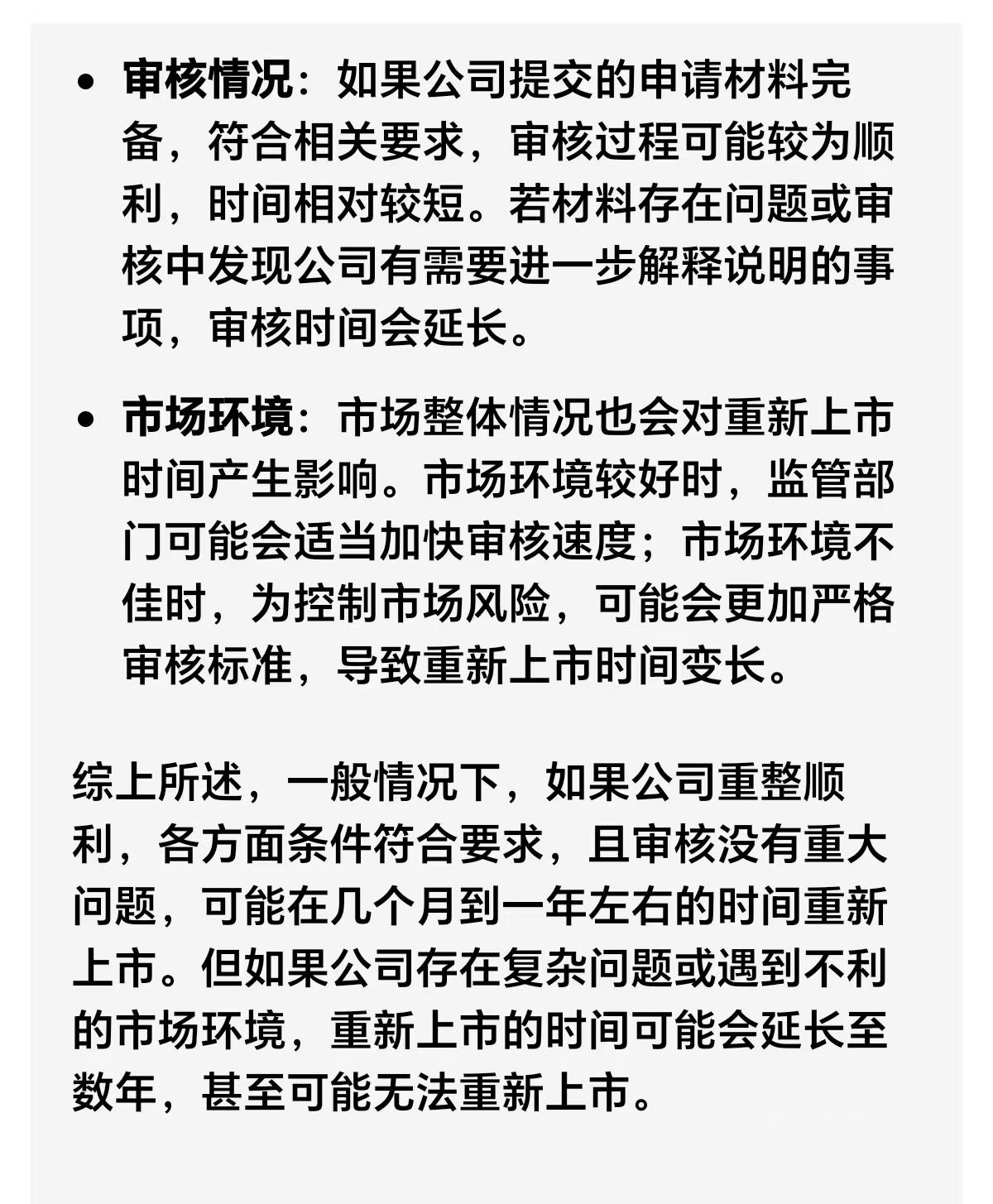 • 审核情况：如果公司提交的申请材料完备，符合相关要求，审核过程可能较为顺利，时间相对较短。若材料存在问题或审核中发现公司有需要进一步解释说明的事项，审核时间会延长。

• 市场环境：市场整体情况也会对重新上市时间产生影响。市场环境较好时，监管部门可能会适当加快审核速度；市场环境不佳时，为控制市场风险，可能会更加严格审核标准，导致重新上市时间变长。

综上所述，一般情况下，如果公司重整顺利，各方面条件符合要求，且审核没有重大问题，可能在几个月到一年左右的时间重新上市。但如果公司存在复杂问题或遇到不利的市场环境，重新上市的时间可能会延长至数年，甚至可能无法重新上市。